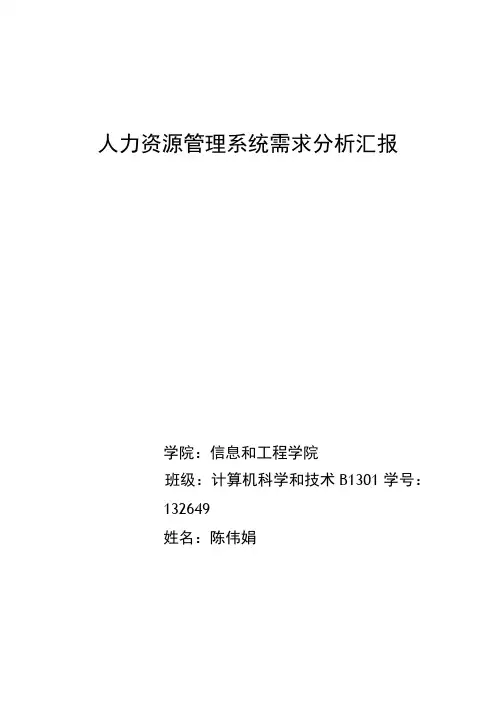 人力资源管理系统需求分析汇报

学院：信息和工程学院

班级：计算机科学和技术 B1301 学号：132649

姓名：陈伟娟